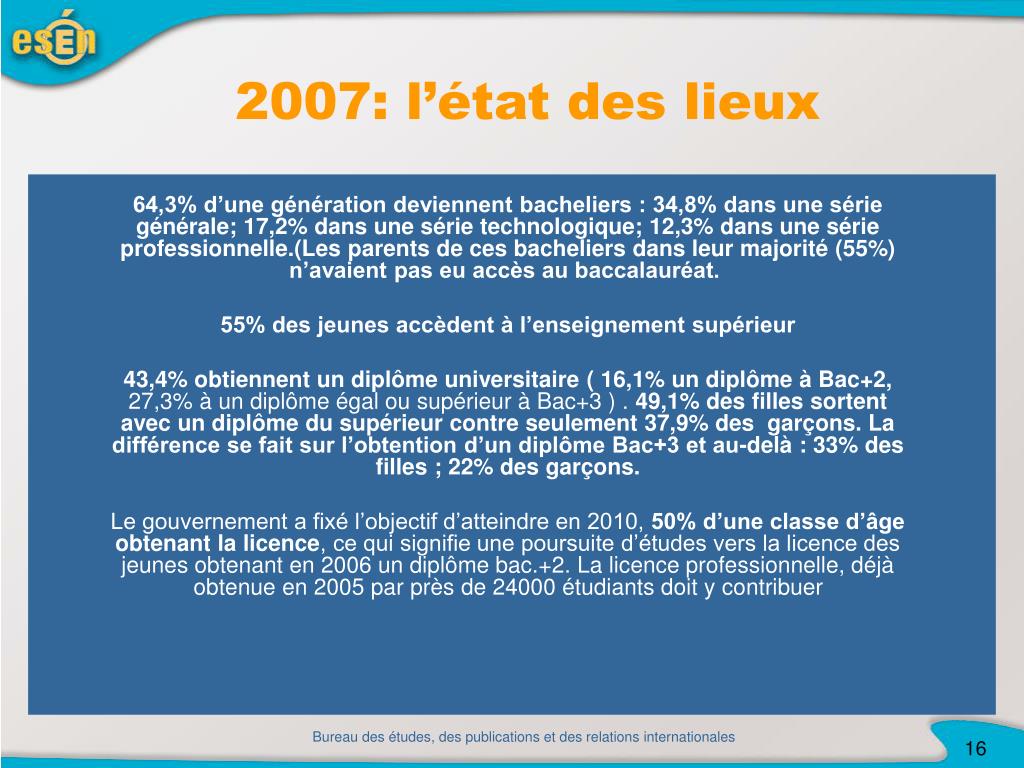 esEn

2007: l’état des lieux

64,3% d’une génération deviennent bacheliers : 34,8% dans une série générale; 17,2% dans une série technologique; 12,3% dans une série professionnelle.(Les parents de ces bacheliers dans leur majorité (55%) n’avaient pas eu accès au baccalauréat.

55% des jeunes accèdent à l’enseignement supérieur

43,4% obtiennent un diplôme universitaire ( 16,1% un diplôme à Bac+2, 27,3% à un diplôme égal ou supérieur à Bac+3 ) . 49,1% des filles sortent avec un diplôme du supérieur contre seulement 37,9% des garçons. La différence se fait sur l’obtention d’un diplôme Bac+3 et au-delà : 33% des filles ; 22% des garçons.

Le gouvernement a fixé l’objectif d’atteindre en 2010, 50% d’une classe d’âge obtenant la licence, ce qui signifie une poursuite d’études vers la licence des jeunes obtenant en 2006 un diplôme bac.+2. La licence professionnelle, déjà obtenue en 2005 par près de 24000 étudiants doit y contribuer

Bureau des études, des publications et des relations internationales

16